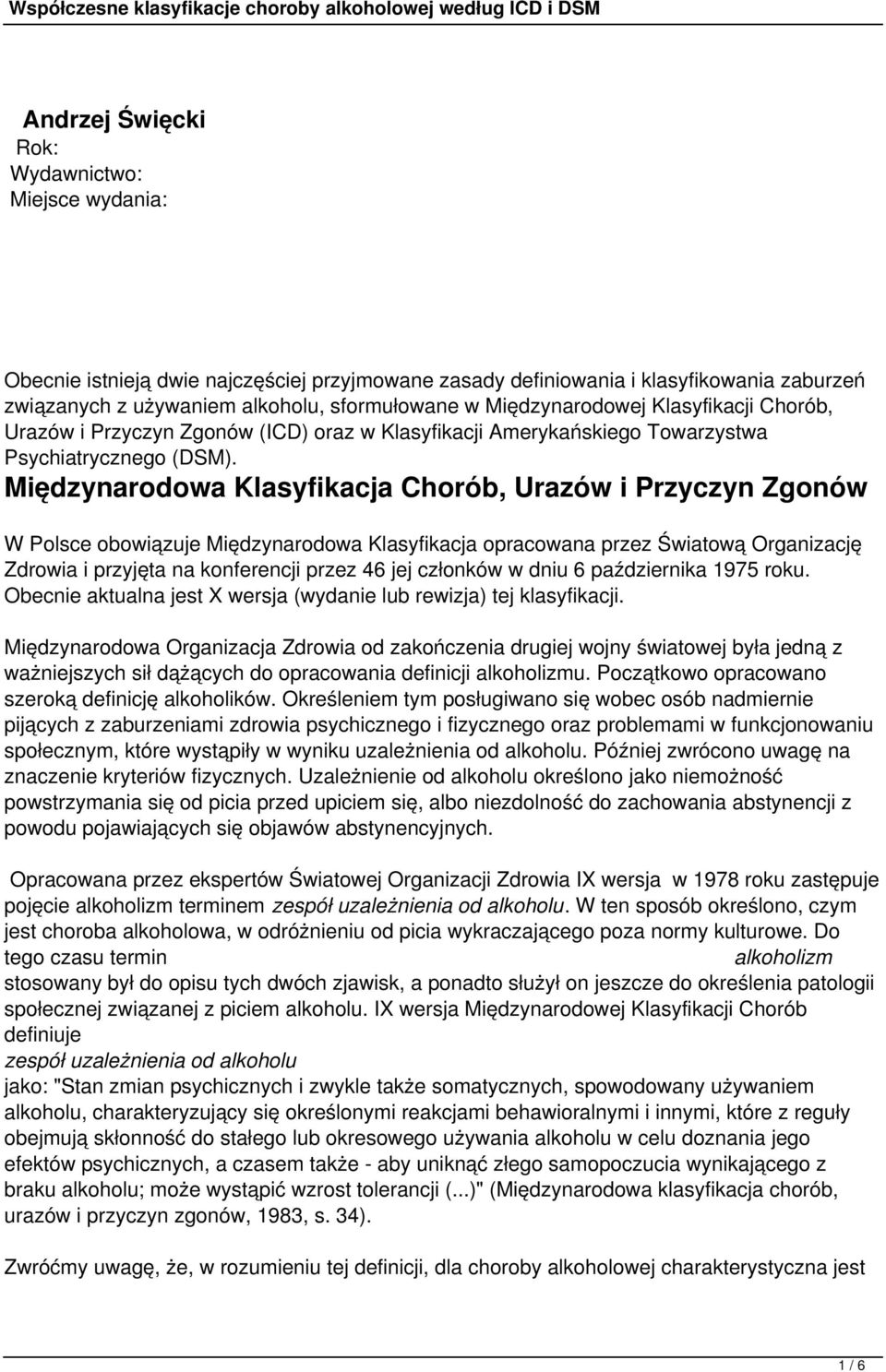 Współczesne klasyfikacje choroby alkoholowej według ICD i DSM

Andrzej Święcki
Rok:
Wydawnictwo:
Miejsce wydania:

Obecnie istnieją dwie najczęściej przyjmowane zasady definiowania i klasyfikowania zaburzeń związanych z używaniem alkoholu, sformułowane w Międzynarodowej Klasyfikacji Chorób, Urazów i Przyczyn Zgonów (ICD) oraz w Klasyfikacji Amerykańskiego Towarzystwa Psychiatrycznego (DSM).

Międzynarodowa Klasyfikacja Chorób, Urazów i Przyczyn Zgonów

W Polsce obowiązuje Międzynarodowa Klasyfikacja opracowana przez Światową Organizację Zdrowia i przyjęta na konferencji przez 46 jej członków w dniu 6 października 1975 roku. Obecnie aktualna jest X wersja (wydanie lub rewizja) tej klasyfikacji.

Międzynarodowa Organizacja Zdrowia od zakończenia drugiej wojny światowej była jedną z ważniejszych sił dążących do opracowania definicji alkoholizmu. Początkowo opracowano szeroką definicję alkoholików. Określeniem tym posługiwano się wobec osób nadmiernie pijących z zaburzeniami zdrowia psychicznego i fizycznego oraz problemami w funkcjonowaniu społecznym, które wystąpiły w wyniku uzależnienia od alkoholu. Później zwrócono uwagę na znaczenie kryteriów fizycznych. Uzależnienie od alkoholu określono jako niemożność powstrzymania się od picia przed upiciem się, albo niezdolność do zachowania abstynencji z powodu pojawiających się objawów abstynencyjnych.

Opracowana przez ekspertów Światowej Organizacji Zdrowia IX wersja w 1978 roku zastępuje pojęcie alkoholizm terminem zespół uzależnienia od alkoholu. W ten sposób określono, czym jest choroba alkoholowa, w odróżnieniu od picia wykraczającego poza normy kulturowe. Do tego czasu termin alkoholizm stosowany był do opisu tych dwóch zjawisk, a ponadto służył on jeszcze do określenia patologii społecznej związanej z piciem alkoholu. IX wersja Międzynarodowej Klasyfikacji Chorób definiuje zespół uzależnienia od alkoholu jako: "Stan zmian psychicznych i zwykle także somatycznych, spowodowany używaniem alkoholu, charakteryzujący się określonymi reakcjami behawioralnymi i innymi, które z reguły obejmują skłonność do stałego lub okresowego używania alkoholu w celu doznania jego efektów psychicznych, a czasem także - aby uniknąć złego samopoczucia wynikającego z braku alkoholu; może wystąpić wzrost tolerancji (...)" (Międzynarodowa klasyfikacja chorób, urazów i przyczyn zgonów, 1983, s. 34).

Zwróćmy uwagę, że, w rozumieniu tej definicji, dla choroby alkoholowej charakterystyczna jest

1 / 6